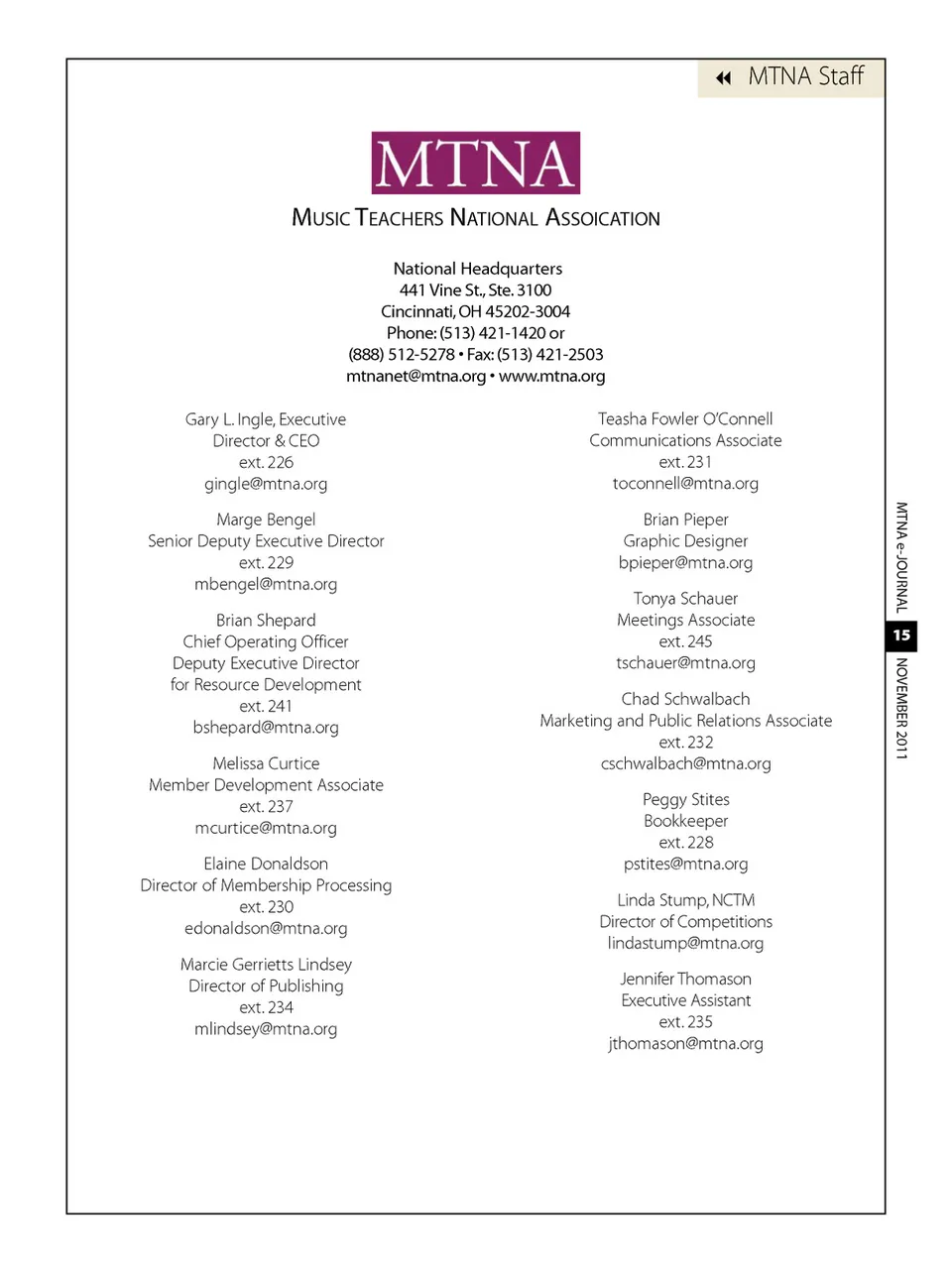 MTNA Staff

MTNA

Music Teachers National Association

National Headquarters
441 Vine St., Ste. 3100
Cincinnati, OH 45202-3004
Phone: (513) 421-1420 or
(888) 512-5278 • Fax: (513) 421-2503
mtnanet@mtna.org • www.mtna.org

Gary L. Ingle, Executive
Director & CEO
ext. 226
gingle@mtna.org

Marge Bengel
Senior Deputy Executive Director
ext. 229
mbengel@mtna.org

Brian Shepard
Chief Operating Officer
Deputy Executive Director
for Resource Development
ext. 241
bshepard@mtna.org

Melissa Curtice
Member Development Associate
ext. 237
mcurtice@mtna.org

Elaine Donaldson
Director of Membership Processing
ext. 230
edonaldson@mtna.org

Marcie Gerrietts Lindsey
Director of Publishing
ext. 234
mlindsey@mtna.org

Teasha Fowler O'Connell
Communications Associate
ext. 231
toconnell@mtna.org

Brian Pieper
Graphic Designer
bpieper@mtna.org

Tonya Schauer
Meetings Associate
ext. 245
tschauer@mtna.org

Chad Schwalbach
Marketing and Public Relations Associate
ext. 232
cschwalbach@mtna.org

Peggy Stites
Bookkeeper
ext. 228
pstites@mtna.org

Linda Stump, NCTM
Director of Competitions
lindastump@mtna.org

Jennifer Thomason
Executive Assistant
ext. 235
jthomason@mtna.org

MTNA e-JOURNAL 15 NOVEMBER 2011